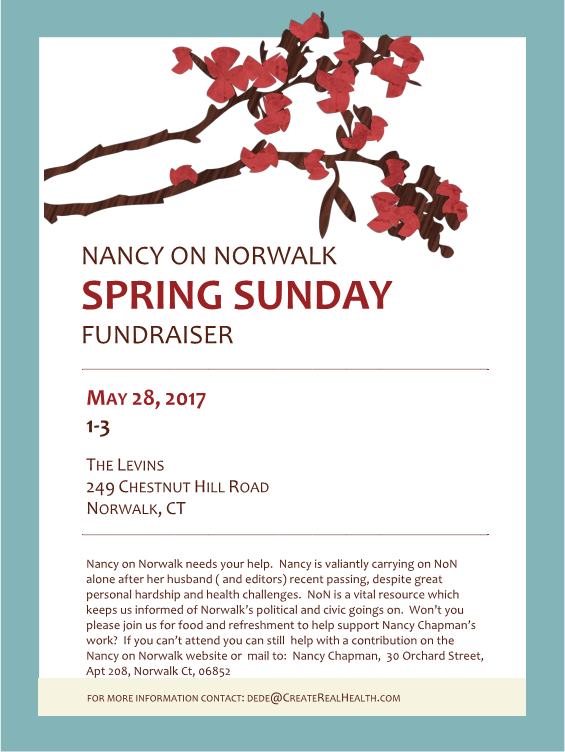 NANCY ON NORWALK

SPRING SUNDAY

FUNDRAISER

MAY 28, 2017

1-3

THE LEVINS
249 CHESTNUT HILL ROAD
NORWALK, CT

Nancy on Norwalk needs your help. Nancy is valiantly carrying on NoN alone after her husband ( and editors) recent passing, despite great personal hardship and health challenges. NoN is a vital resource which keeps us informed of Norwalk's political and civic goings on. Won't you please join us for food and refreshment to help support Nancy Chapman's work? If you can't attend you can still help with a contribution on the Nancy on Norwalk website or mail to: Nancy Chapman, 30 Orchard Street, Apt 208, Norwalk Ct, 06852

FOR MORE INFORMATION CONTACT: DEDE@CREATEREALHEALTH.COM